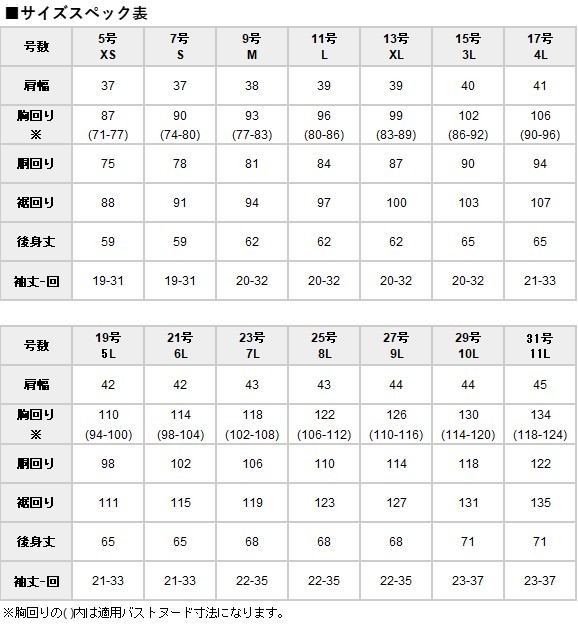 ■サイズスペック表

| 号数 | 5号 XS | 7号 S | 9号 M | 11号 L | 13号 XL | 15号 3L | 17号 4L |
|---|---|---|---|---|---|---|---|
| 肩幅 | 37 | 37 | 38 | 39 | 39 | 40 | 41 |
| 胸回り ※ | 87 (71-77) | 90 (74-80) | 93 (77-83) | 96 (80-86) | 99 (83-89) | 102 (86-92) | 106 (90-96) |
| 胴回り | 75 | 78 | 81 | 84 | 87 | 90 | 94 |
| 裾回り | 88 | 91 | 94 | 97 | 100 | 103 | 107 |
| 後身丈 | 59 | 59 | 62 | 62 | 62 | 65 | 65 |
| 袖丈-回 | 19-31 | 19-31 | 20-32 | 20-32 | 20-32 | 20-32 | 21-33 |

| 号数 | 19号 5L | 21号 6L | 23号 7L | 25号 8L | 27号 9L | 29号 10L | 31号 11L |
|---|---|---|---|---|---|---|---|
| 肩幅 | 42 | 42 | 43 | 43 | 44 | 44 | 45 |
| 胸回り ※ | 110 (94-100) | 114 (98-104) | 118 (102-108) | 122 (106-112) | 126 (110-116) | 130 (114-120) | 134 (118-124) |
| 胴回り | 98 | 102 | 106 | 110 | 114 | 118 | 122 |
| 裾回り | 111 | 115 | 119 | 123 | 127 | 131 | 135 |
| 後身丈 | 65 | 65 | 68 | 68 | 68 | 71 | 71 |
| 袖丈-回 | 21-33 | 21-33 | 22-35 | 22-35 | 22-35 | 23-37 | 23-37 |

※胸回りの( )内は適用バストヌード寸法になります。